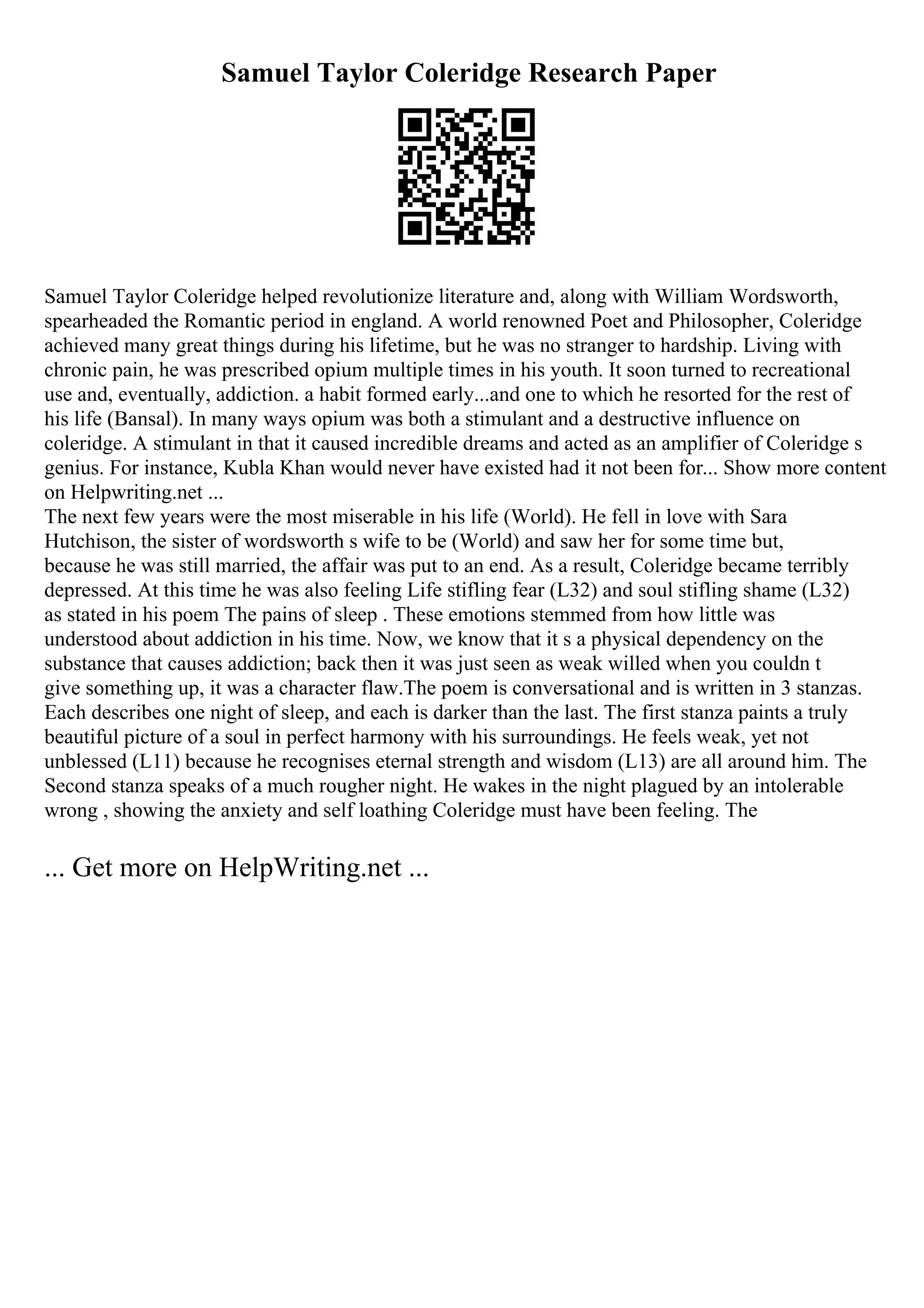 Samuel Taylor Coleridge Research Paper

Samuel Taylor Coleridge helped revolutionize literature and, along with William Wordsworth, spearheaded the Romantic period in england. A world renowned Poet and Philosopher, Coleridge achieved many great things during his lifetime, but he was no stranger to hardship. Living with chronic pain, he was prescribed opium multiple times in his youth. It soon turned to recreational use and, eventually, addiction. a habit formed early...and one to which he resorted for the rest of his life (Bansal). In many ways opium was both a stimulant and a destructive influence on coleridge. A stimulant in that it caused incredible dreams and acted as an amplifier of Coleridge s genius. For instance, Kubla Khan would never have existed had it not been for... Show more content on Helpwriting.net ...
The next few years were the most miserable in his life (World). He fell in love with Sara Hutchison, the sister of wordsworth s wife to be (World) and saw her for some time but, because he was still married, the affair was put to an end. As a result, Coleridge became terribly depressed. At this time he was also feeling Life stifling fear (L32) and soul stifling shame (L32) as stated in his poem The pains of sleep . These emotions stemmed from how little was understood about addiction in his time. Now, we know that it s a physical dependency on the substance that causes addiction; back then it was just seen as weak willed when you couldn t give something up, it was a character flaw.The poem is conversational and is written in 3 stanzas. Each describes one night of sleep, and each is darker than the last. The first stanza paints a truly beautiful picture of a soul in perfect harmony with his surroundings. He feels weak, yet not unblessed (L11) because he recognises eternal strength and wisdom (L13) are all around him. The Second stanza speaks of a much rougher night. He wakes in the night plagued by an intolerable wrong , showing the anxiety and self loathing Coleridge must have been feeling. The

... Get more on HelpWriting.net ...